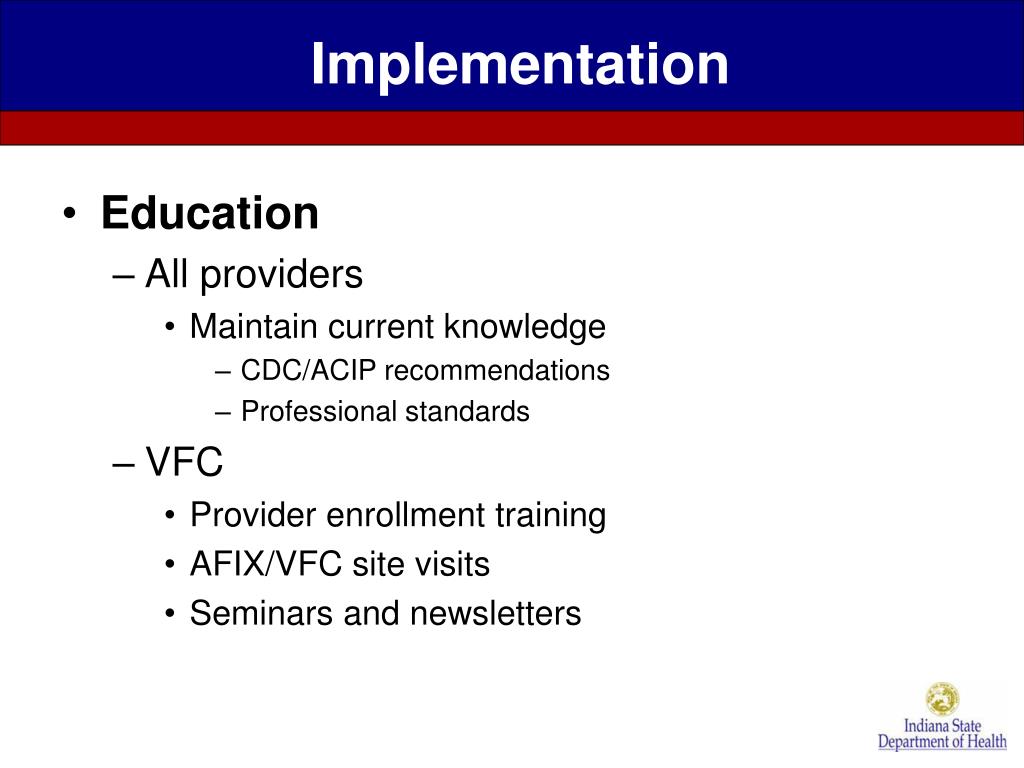 Implementation

• Education
– All providers
• Maintain current knowledge
– CDC/ACIP recommendations
– Professional standards
– VFC
• Provider enrollment training
• AFIX/VFC site visits
• Seminars and newsletters

Indiana State
Department of Health